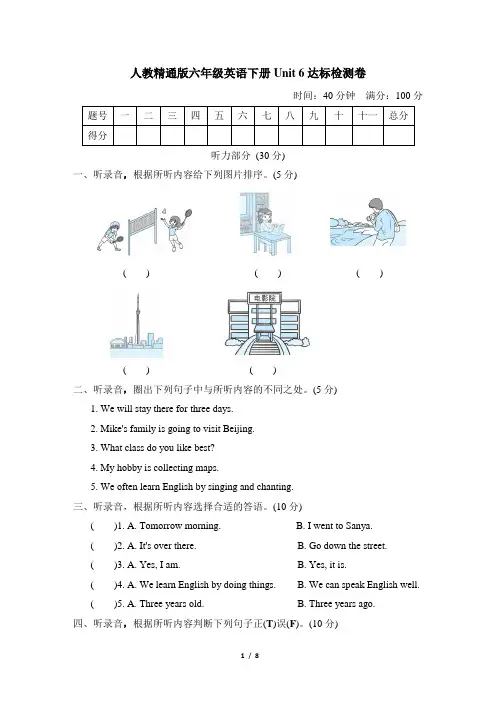 人教精通版六年级英语下册 Unit 6 达标检测卷

时间：40 分钟　满分：100 分

| 题号 | 一 | 二 | 三 | 四 | 五 | 六 | 七 | 八 | 九 | 十 | 十一 | 总分 |
|---|---|---|---|---|---|---|---|---|---|---|---|---|
| 得分 | | | | | | | | | | | | |

听力部分 (30 分)

一、听录音，根据所听内容给下列图片排序。(5 分)

(　)　(　)　(　)

电影院

(　)　(　)

二、听录音，圈出下列句子中与所听内容的不同之处。(5 分)

1. We will stay there for three days.

2. Mike's family is going to visit Beijing.

3. What class do you like best?

4. My hobby is collecting maps.

5. We often learn English by singing and chanting.

三、听录音，根据所听内容选择合适的答语。(10 分)

(　)1. A. Tomorrow morning.　B. I went to Sanya.

(　)2. A. It's over there.　B. Go down the street.

(　)3. A. Yes, I am.　B. Yes, it is.

(　)4. A. We learn English by doing things.　B. We can speak English well.

(　)5. A. Three years old.　B. Three years ago.

四、听录音，根据所听内容判断下列句子正(T)误(F)。(10 分)

1 / 8